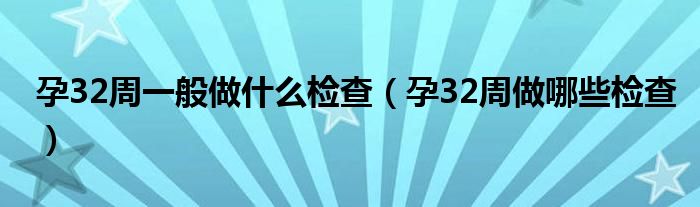 孕32周一般做什么检查（孕32周做哪些检查）